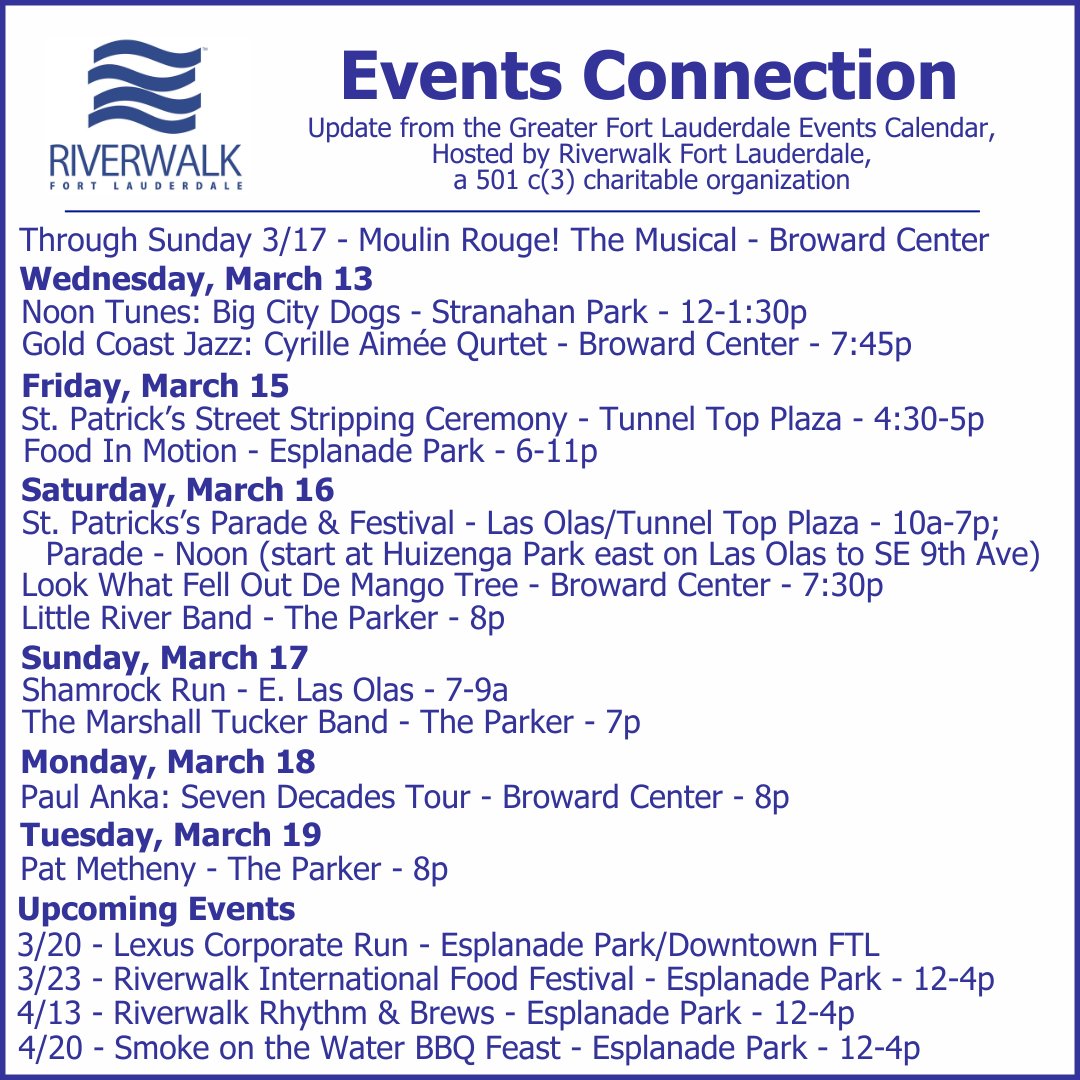 RIVERWALK
FORT LAUDERDALE

Events Connection

Update from the Greater Fort Lauderdale Events Calendar, Hosted by Riverwalk Fort Lauderdale, a 501 c(3) charitable organization

Through Sunday 3/17 - Moulin Rouge! The Musical - Broward Center

Wednesday, March 13
Noon Tunes: Big City Dogs - Stranahan Park - 12-1:30p
Gold Coast Jazz: Cyrille Aimée Qurtet - Broward Center - 7:45p

Friday, March 15
St. Patrick's Street Stripping Ceremony - Tunnel Top Plaza - 4:30-5p
Food In Motion - Esplanade Park - 6-11p

Saturday, March 16
St. Patricks's Parade & Festival - Las Olas/Tunnel Top Plaza - 10a-7p;
Parade - Noon (start at Huizenga Park east on Las Olas to SE 9th Ave)
Look What Fell Out De Mango Tree - Broward Center - 7:30p
Little River Band - The Parker - 8p

Sunday, March 17
Shamrock Run - E. Las Olas - 7-9a
The Marshall Tucker Band - The Parker - 7p

Monday, March 18
Paul Anka: Seven Decades Tour - Broward Center - 8p

Tuesday, March 19
Pat Metheny - The Parker - 8p

Upcoming Events
3/20 - Lexus Corporate Run - Esplanade Park/Downtown FTL
3/23 - Riverwalk International Food Festival - Esplanade Park - 12-4p
4/13 - Riverwalk Rhythm & Brews - Esplanade Park - 12-4p
4/20 - Smoke on the Water BBQ Feast - Esplanade Park - 12-4p